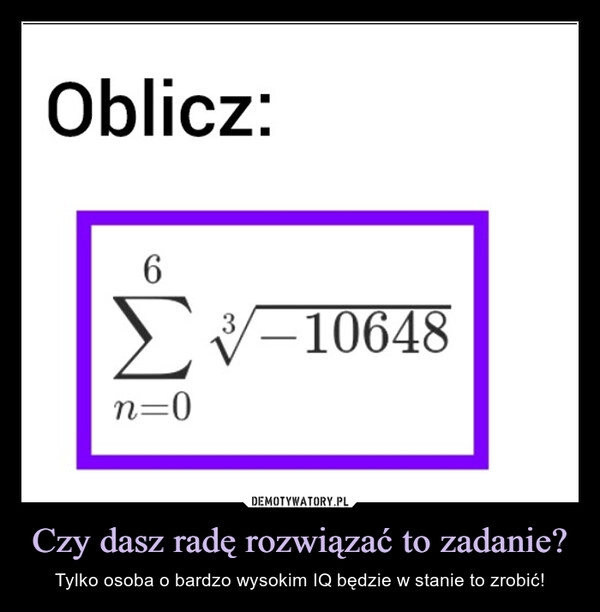 Oblicz:

$\sum_{n=0}^{6} \sqrt[3]{-10648}$

DEMOTYWATORY.PL

Czy dasz radę rozwiązać to zadanie?

Tylko osoba o bardzo wysokim IQ będzie w stanie to zrobić!